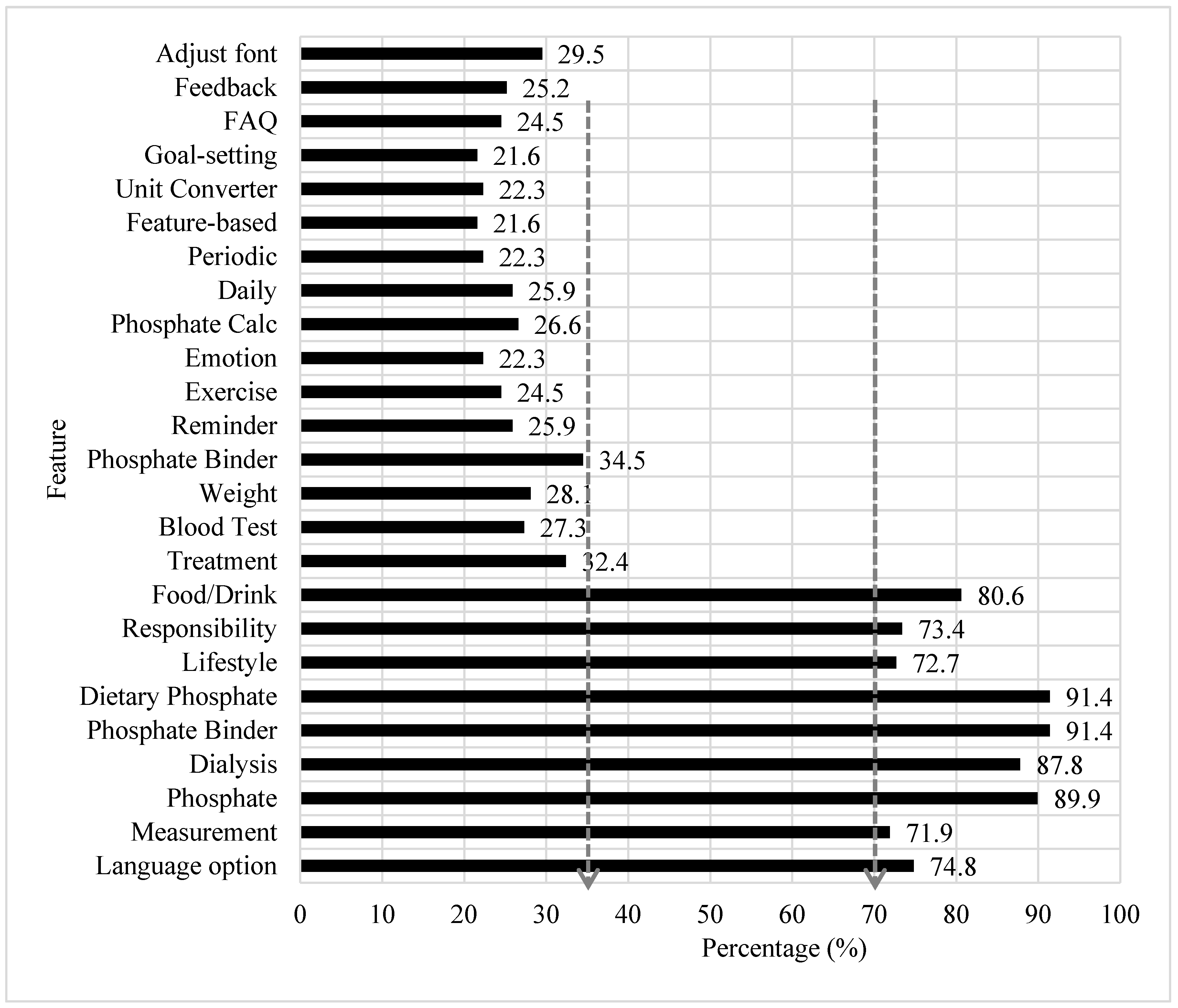 Feature

Adjust font 29.5
Feedback 25.2
FAQ 24.5
Goal-setting 21.6
Unit Converter 22.3
Feature-based 21.6
Periodic 22.3
Daily 25.9
Phosphate Calc 26.6
Emotion 22.3
Exercise 24.5
Reminder 25.9
Phosphate Binder 34.5
Weight 28.1
Blood Test 27.3
Treatment 32.4
Food/Drink 80.6
Responsibility 73.4
Lifestyle 72.7
Dietary Phosphate 91.4
Phosphate Binder 91.4
Dialysis 87.8
Phosphate 89.9
Measurement 71.9
Language option 74.8

0 10 20 30 40 50 60 70 80 90 100
Percentage (%)